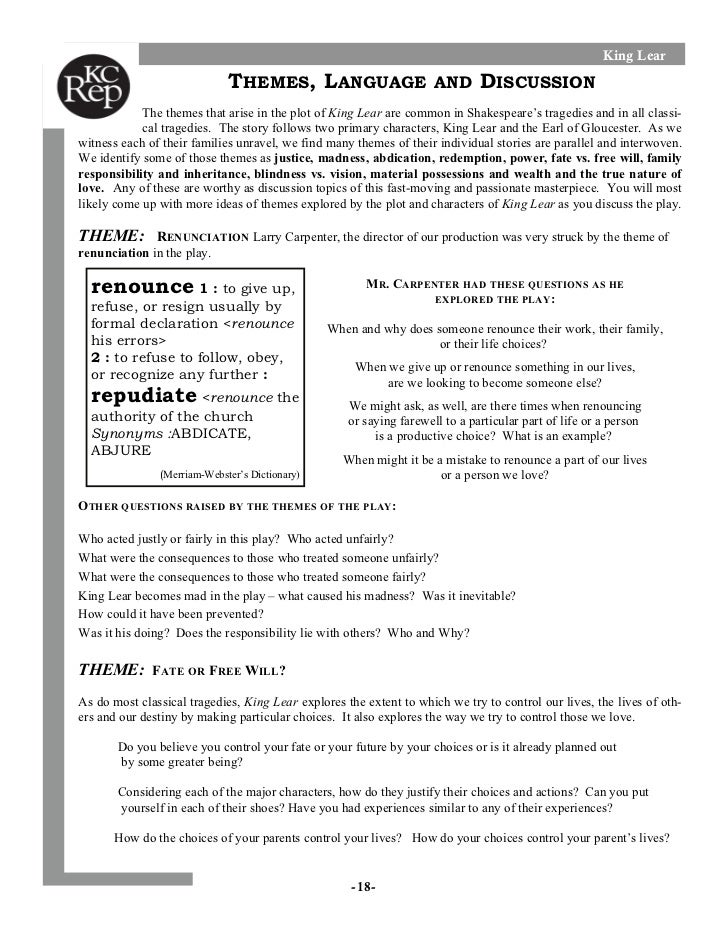 King Lear

KC Rep

THEMES, LANGUAGE AND DISCUSSION

The themes that arise in the plot of King Lear are common in Shakespeare's tragedies and in all classical tragedies. The story follows two primary characters, King Lear and the Earl of Gloucester. As we witness each of their families unravel, we find many themes of their individual stories are parallel and interwoven. We identify some of those themes as justice, madness, abdication, redemption, power, fate vs. free will, family responsibility and inheritance, blindness vs. vision, material possessions and wealth and the true nature of love. Any of these are worthy as discussion topics of this fast-moving and passionate masterpiece. You will most likely come up with more ideas of themes explored by the plot and characters of King Lear as you discuss the play.

THEME: RENUNCIATION Larry Carpenter, the director of our production was very struck by the theme of renunciation in the play.

renounce 1 : to give up, refuse, or resign usually by formal declaration <renounce his errors>
2 : to refuse to follow, obey, or recognize any further : repudiate <renounce the authority of the church
Synonyms :ABDICATE, ABJURE
(Merriam-Webster's Dictionary)

MR. CARPENTER HAD THESE QUESTIONS AS HE EXPLORED THE PLAY:

When and why does someone renounce their work, their family, or their life choices?

When we give up or renounce something in our lives, are we looking to become someone else?

We might ask, as well, are there times when renouncing or saying farewell to a particular part of life or a person is a productive choice? What is an example?

When might it be a mistake to renounce a part of our lives or a person we love?

OTHER QUESTIONS RAISED BY THE THEMES OF THE PLAY:

Who acted justly or fairly in this play? Who acted unfairly?
What were the consequences to those who treated someone unfairly?
What were the consequences to those who treated someone fairly?
King Lear becomes mad in the play – what caused his madness? Was it inevitable?
How could it have been prevented?
Was it his doing? Does the responsibility lie with others? Who and Why?

THEME: FATE OR FREE WILL?

As do most classical tragedies, King Lear explores the extent to which we try to control our lives, the lives of others and our destiny by making particular choices. It also explores the way we try to control those we love.

Do you believe you control your fate or your future by your choices or is it already planned out by some greater being?

Considering each of the major characters, how do they justify their choices and actions? Can you put yourself in each of their shoes? Have you had experiences similar to any of their experiences?

How do the choices of your parents control your lives? How do your choices control your parent's lives?

-18-